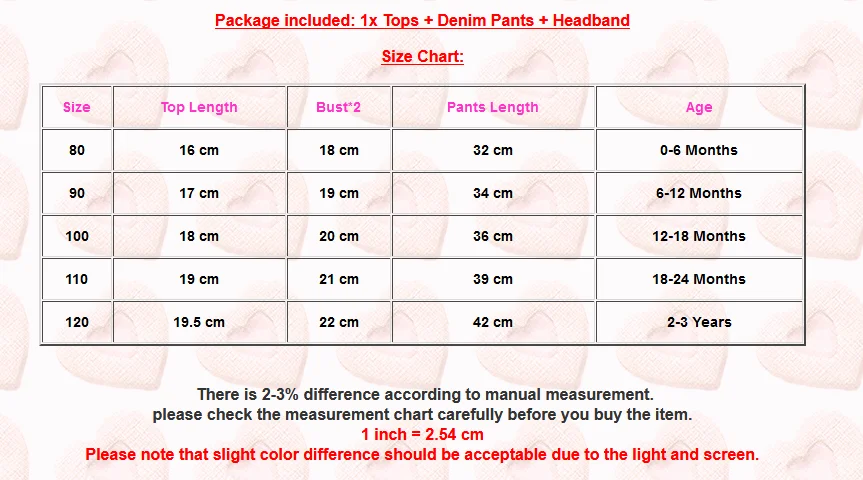 Package included: 1x Tops + Denim Pants + Headband

Size Chart:

| Size | Top Length | Bust*2 | Pants Length | Age |
|---|---|---|---|---|
| 80 | 16 cm | 18 cm | 32 cm | 0-6 Months |
| 90 | 17 cm | 19 cm | 34 cm | 6-12 Months |
| 100 | 18 cm | 20 cm | 36 cm | 12-18 Months |
| 110 | 19 cm | 21 cm | 39 cm | 18-24 Months |
| 120 | 19.5 cm | 22 cm | 42 cm | 2-3 Years |

There is 2-3% difference according to manual measurement.
please check the measurement chart carefully before you buy the item.
1 inch = 2.54 cm
Please note that slight color difference should be acceptable due to the light and screen.